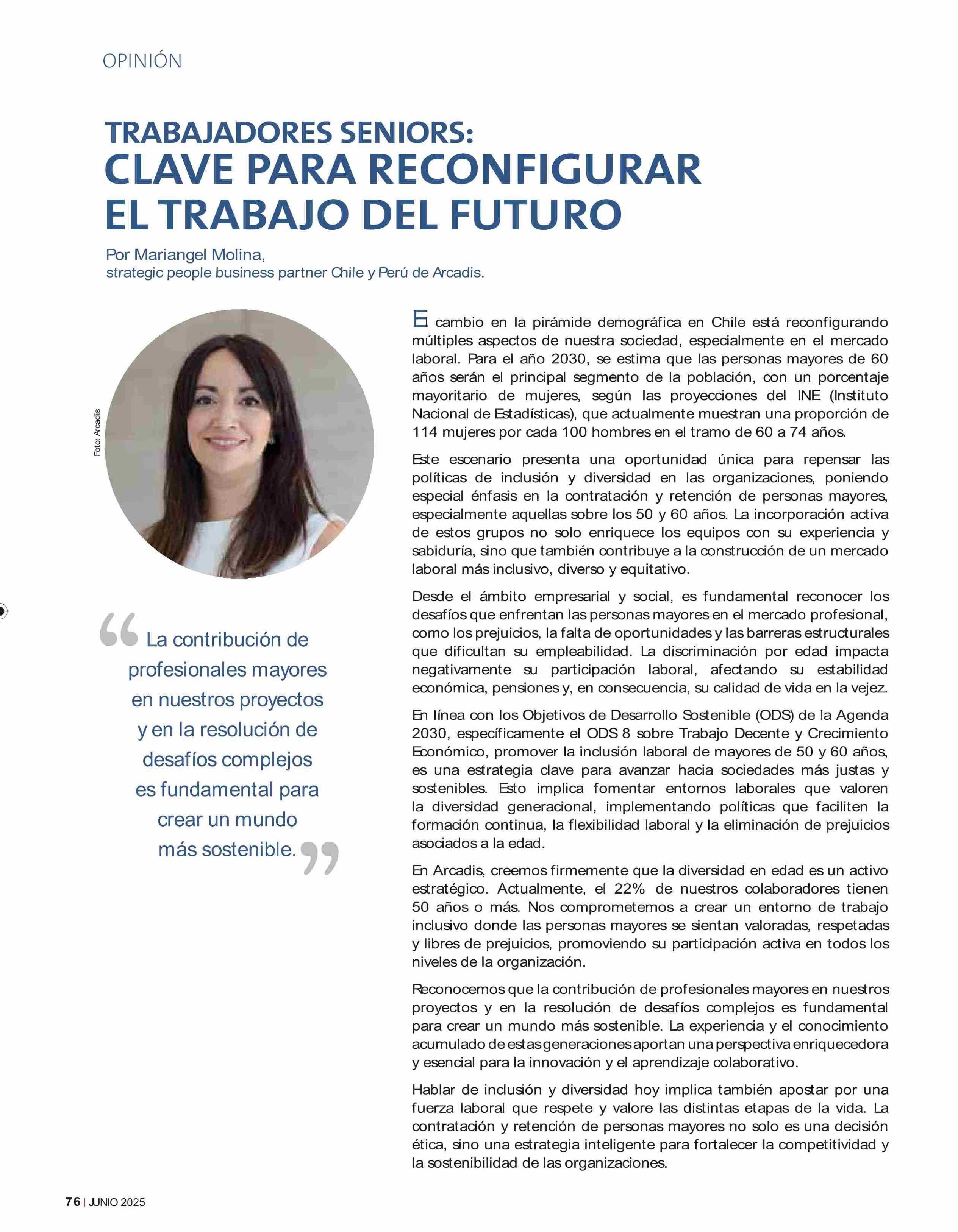 OPINIÓN

TRABAJADORES SENIORS:
CLAVE PARA RECONFIGURAR EL TRABAJO DEL FUTURO

Por Mariangel Molina,
strategic people business partner Chile y Perú de Arcadis.

Foto: Arcadis

“La contribución de profesionales mayores en nuestros proyectos y en la resolución de desafíos complejos es fundamental para crear un mundo más sostenible.”

El cambio en la pirámide demográfica en Chile está reconfigurando múltiples aspectos de nuestra sociedad, especialmente en el mercado laboral. Para el año 2030, se estima que las personas mayores de 60 años serán el principal segmento de la población, con un porcentaje mayoritario de mujeres, según las proyecciones del INE (Instituto Nacional de Estadísticas), que actualmente muestran una proporción de 114 mujeres por cada 100 hombres en el tramo de 60 a 74 años.

Este escenario presenta una oportunidad única para repensar las políticas de inclusión y diversidad en las organizaciones, poniendo especial énfasis en la contratación y retención de personas mayores, especialmente aquellas sobre los 50 y 60 años. La incorporación activa de estos grupos no solo enriquece los equipos con su experiencia y sabiduría, sino que también contribuye a la construcción de un mercado laboral más inclusivo, diverso y equitativo.

Desde el ámbito empresarial y social, es fundamental reconocer los desafíos que enfrentan las personas mayores en el mercado profesional, como los prejuicios, la falta de oportunidades y las barreras estructurales que dificultan su empleabilidad. La discriminación por edad impacta negativamente su participación laboral, afectando su estabilidad económica, pensiones y, en consecuencia, su calidad de vida en la vejez.

En línea con los Objetivos de Desarrollo Sostenible (ODS) de la Agenda 2030, específicamente el ODS 8 sobre Trabajo Decente y Crecimiento Económico, promover la inclusión laboral de mayores de 50 y 60 años, es una estrategia clave para avanzar hacia sociedades más justas y sostenibles. Esto implica fomentar entornos laborales que valoren la diversidad generacional, implementando políticas que faciliten la formación continua, la flexibilidad laboral y la eliminación de prejuicios asociados a la edad.

En Arcadis, creemos firmemente que la diversidad en edad es un activo estratégico. Actualmente, el 22% de nuestros colaboradores tienen 50 años o más. Nos comprometemos a crear un entorno de trabajo inclusivo donde las personas mayores se sientan valoradas, respetadas y libres de prejuicios, promoviendo su participación activa en todos los niveles de la organización.

Reconocemos que la contribución de profesionales mayores en nuestros proyectos y en la resolución de desafíos complejos es fundamental para crear un mundo más sostenible. La experiencia y el conocimiento acumulado de estas generaciones aportan una perspectiva enriquecedora y esencial para la innovación y el aprendizaje colaborativo.

Hablar de inclusión y diversidad hoy implica también apostar por una fuerza laboral que respete y valore las distintas etapas de la vida. La contratación y retención de personas mayores no solo es una decisión ética, sino una estrategia inteligente para fortalecer la competitividad y la sostenibilidad de las organizaciones.

76 | JUNIO 2025